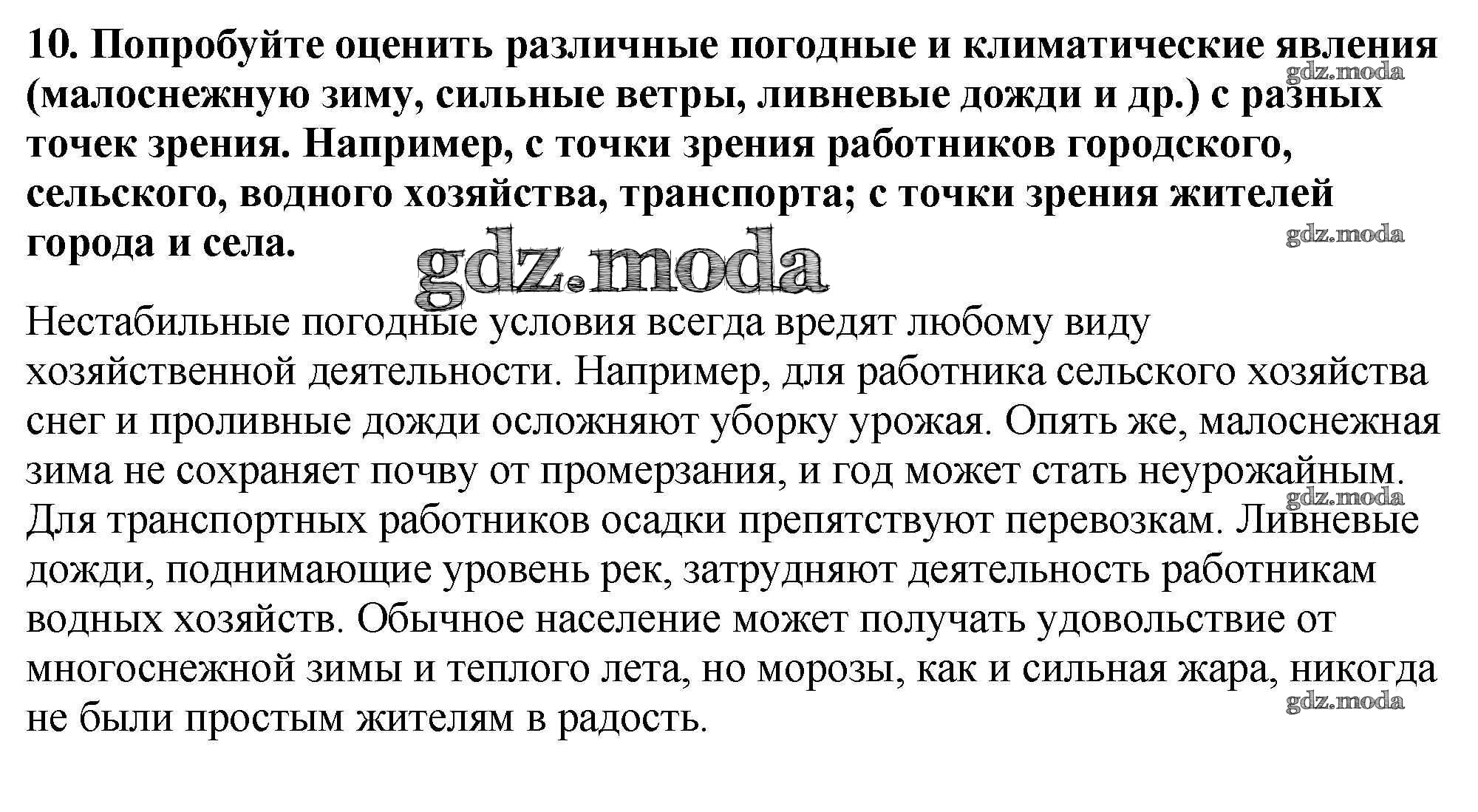 10. Попробуйте оценить различные погодные и климатические явления (малоснежную зиму, сильные ветры, ливневые дожди и др.) с разных точек зрения. Например, с точки зрения работников городского, сельского, водного хозяйства, транспорта; с точки зрения жителей города и села.

gdz.moda

gdz.moda

gdz.moda

Нестабильные погодные условия всегда вредят любому виду хозяйственной деятельности. Например, для работника сельского хозяйства снег и проливные дожди осложняют уборку урожая. Опять же, малоснежная зима не сохраняет почву от промерзания, и год может стать неурожайным. Для транспортных работников осадки препятствуют перевозкам. Ливневые дожди, поднимающие уровень рек, затрудняют деятельность работникам водных хозяйств. Обычное население может получать удовольствие от многоснежной зимы и теплого лета, но морозы, как и сильная жара, никогда не были простым жителям в радость.

gdz.moda

gdz.moda